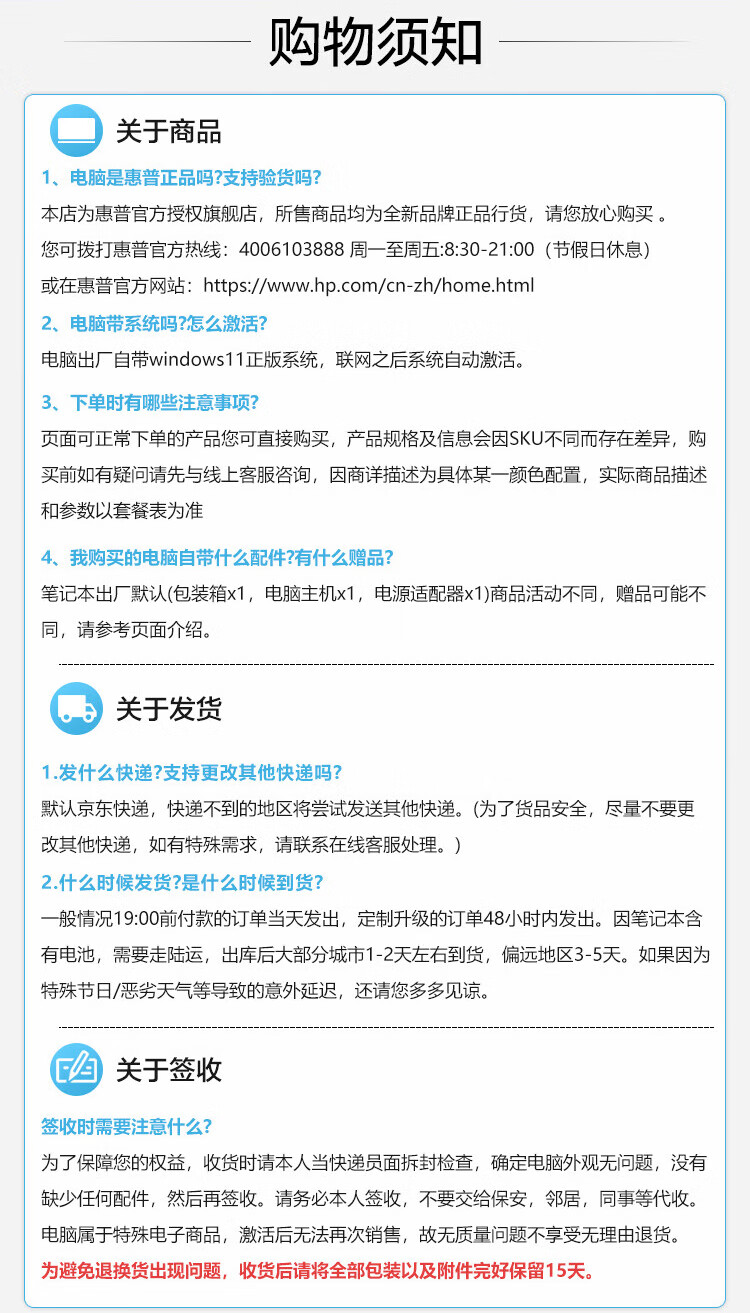 购物须知

关于商品

1、电脑是惠普正品吗?支持验货吗?

本店为惠普官方授权旗舰店，所售商品均为全新品牌正品行货，请您放心购买 。
您可拨打惠普官方热线：4006103888 周一至周五:8:30-21:00（节假日休息）
或在惠普官方网站：https://www.hp.com/cn-zh/home.html

2、电脑带系统吗?怎么激活?

电脑出厂自带windows11正版系统，联网之后系统自动激活。

3、下单时有哪些注意事项?

页面可正常下单的产品您可直接购买，产品规格及信息会因SKU不同而存在差异，购买前如有疑问请先与线上客服咨询，因商详描述为具体某一颜色配置，实际商品描述和参数以套餐表为准

4、我购买的电脑自带什么配件?有什么赠品?

笔记本出厂默认(包装箱x1，电脑主机x1，电源适配器x1)商品活动不同，赠品可能不同，请参考页面介绍。

关于发货

1.发什么快递?支持更改其他快递吗?

默认京东快递，快递不到的地区将尝试发送其他快递。(为了货品安全，尽量不要更改其他快递，如有特殊需求，请联系在线客服处理。)

2.什么时候发货?是什么时候到货?

一般情况19:00前付款的订单当天发出，定制升级的订单48小时内发出。因笔记本含有电池，需要走陆运，出库后大部分城市1-2天左右到货，偏远地区3-5天。如果因为特殊节日/恶劣天气等导致的意外延迟，还请您多多见谅。

关于签收

签收时需要注意什么?

为了保障您的权益，收货时请本人当快递员面拆封检查，确定电脑外观无问题，没有缺少任何配件，然后再签收。请务必本人签收，不要交给保安，邻居，同事等代收。
电脑属于特殊电子商品，激活后无法再次销售，故无质量问题不享受无理由退货。
为避免退换货出现问题，收货后请将全部包装以及附件完好保留15天。